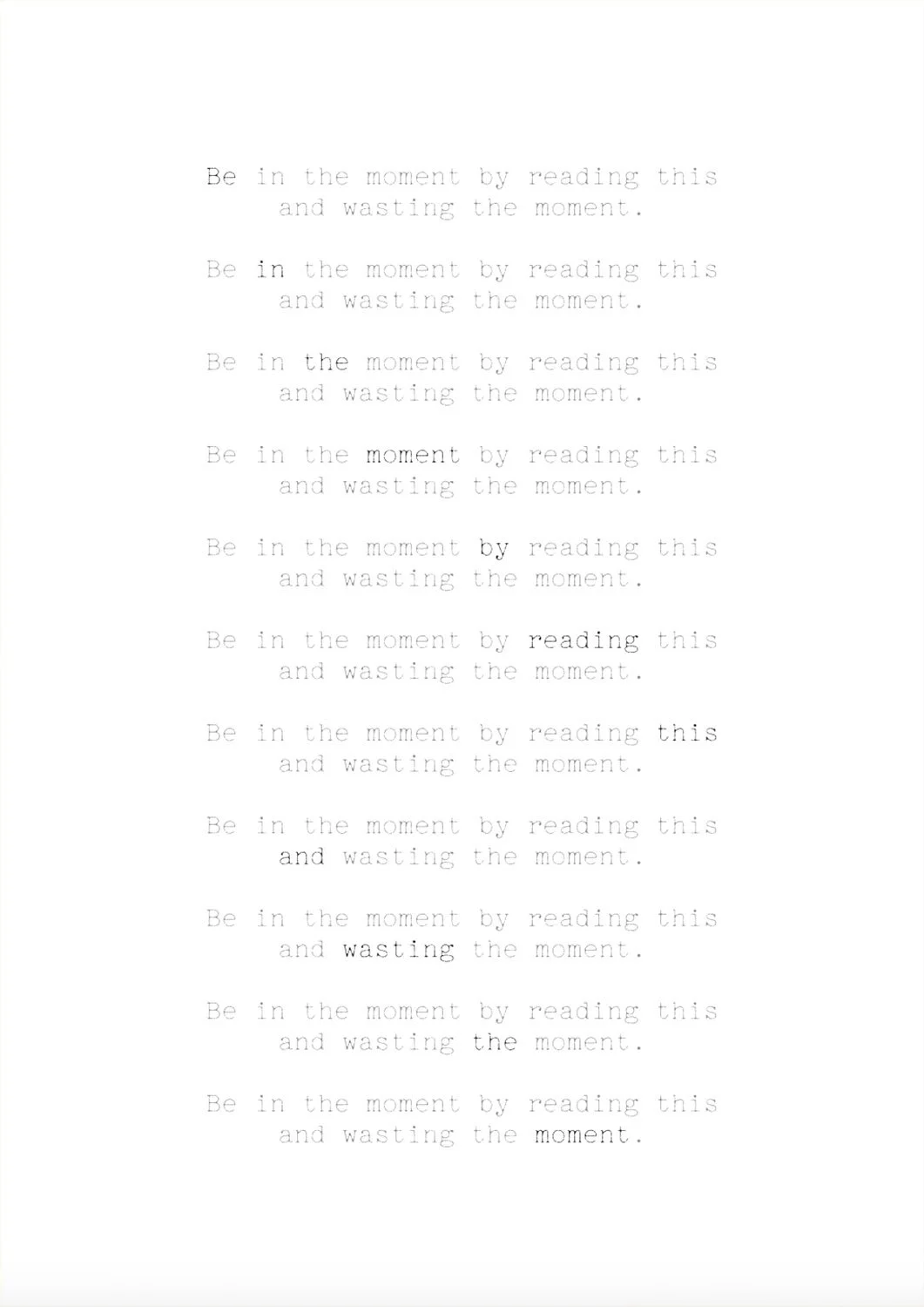 Be in the moment by reading this and wasting the moment.

Be in the moment by reading this and wasting the moment.

Be in the moment by reading this and wasting the moment.

Be in the moment by reading this and wasting the moment.

Be in the moment by reading this and wasting the moment.

Be in the moment by reading this and wasting the moment.

Be in the moment by reading this and wasting the moment.

Be in the moment by reading this and wasting the moment.

Be in the moment by reading this and wasting the moment.

Be in the moment by reading this and wasting the moment.

Be in the moment by reading this and wasting the moment.